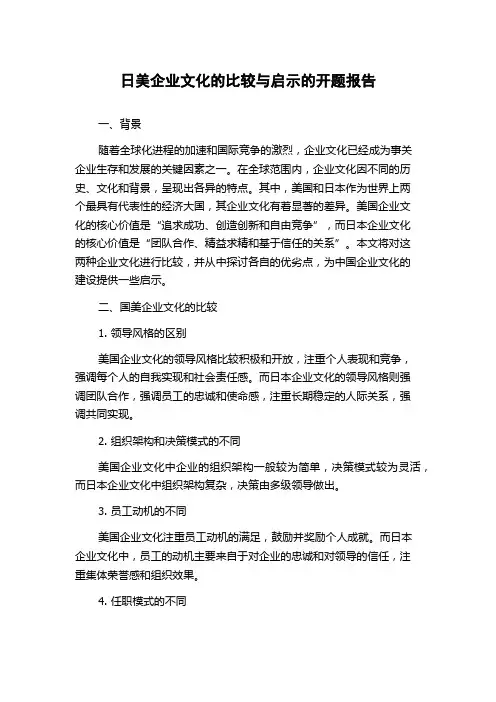 日美企业文化的比较与启示的开题报告

一、背景

随着全球化进程的加速和国际竞争的激烈，企业文化已经成为事关企业生存和发展的关键因素之一。在全球范围内，企业文化因不同的历史、文化和背景，呈现出各异的特点。其中，美国和日本作为世界上两个最具有代表性的经济大国，其企业文化有着显著的差异。美国企业文化的核心价值是“追求成功、创造创新和自由竞争”，而日本企业文化的核心价值是“团队合作、精益求精和基于信任的关系”。本文将对这两种企业文化进行比较，并从中探讨各自的优劣点，为中国企业文化的建设提供一些启示。

二、国美企业文化的比较

1. 领导风格的区别

美国企业文化的领导风格比较积极和开放，注重个人表现和竞争，强调每个人的自我实现和社会责任感。而日本企业文化的领导风格则强调团队合作，强调员工的忠诚和使命感，注重长期稳定的人际关系，强调共同实现。

2. 组织架构和决策模式的不同

美国企业文化中企业的组织架构一般较为简单，决策模式较为灵活，而日本企业文化中组织架构复杂，决策由多级领导做出。

3. 员工动机的不同

美国企业文化注重员工动机的满足，鼓励并奖励个人成就。而日本企业文化中，员工的动机主要来自于对企业的忠诚和对领导的信任，注重集体荣誉感和组织效果。

4. 任职模式的不同